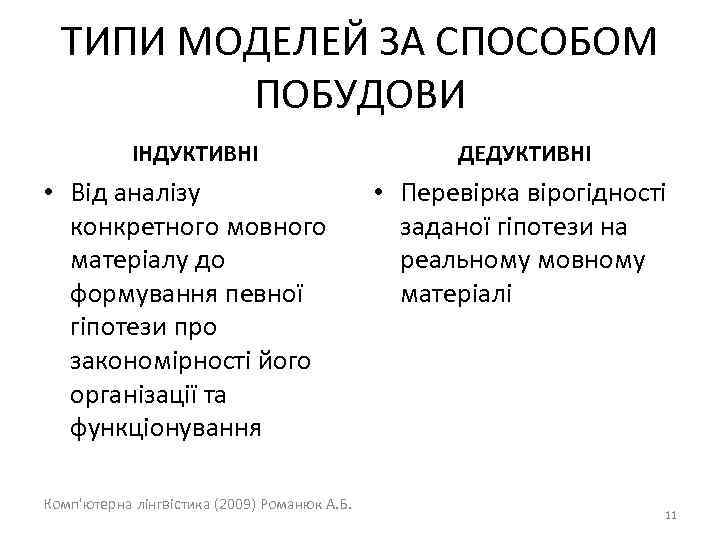 ТИПИ МОДЕЛЕЙ ЗА СПОСОБОМ ПОБУДОВИ

ІНДУКТИВНІ

• Від аналізу конкретного мовного матеріалу до формування певної гіпотези про закономірності його організації та функціонування

ДЕДУКТИВНІ

• Перевірка вірогідності заданої гіпотези на реальному мовному матеріалі

Комп'ютерна лінгвістика (2009) Романюк А.Б.

11